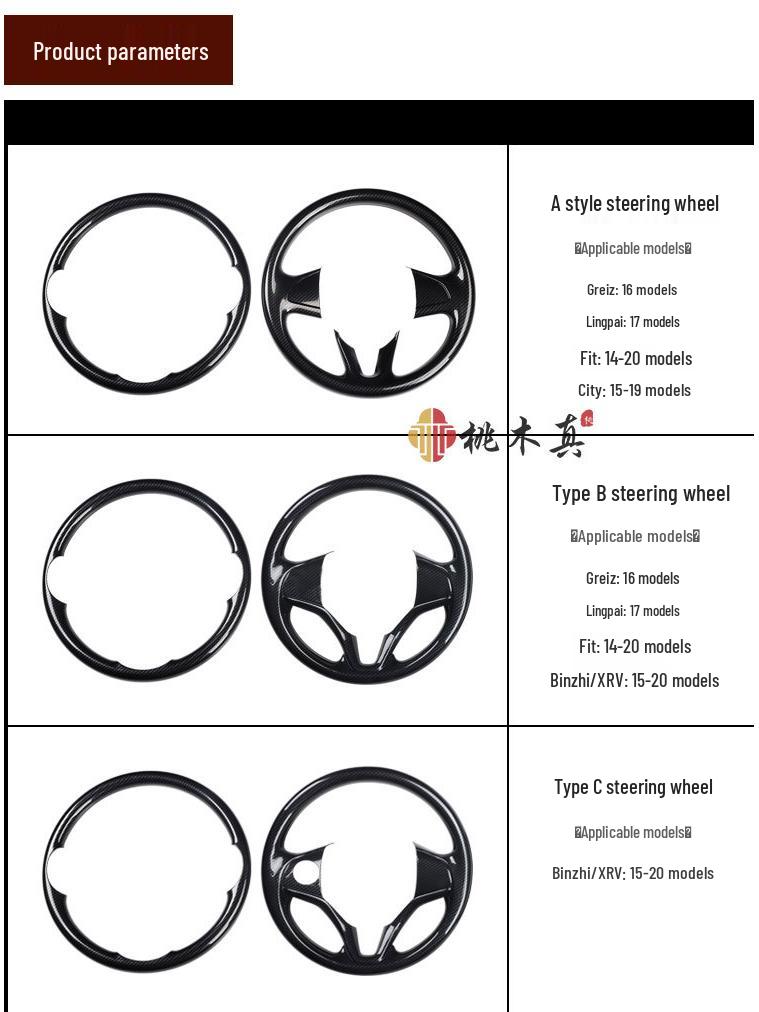 Product parameters

A style steering wheel

�Applicable models�

Greiz: 16 models

Lingpai: 17 models

Fit: 14-20 models

City: 15-19 models

桃木真

Type B steering wheel

�Applicable models�

Greiz: 16 models

Lingpai: 17 models

Fit: 14-20 models

Binzhi/XRV: 15-20 models

Type C steering wheel

�Applicable models�

Binzhi/XRV: 15-20 models